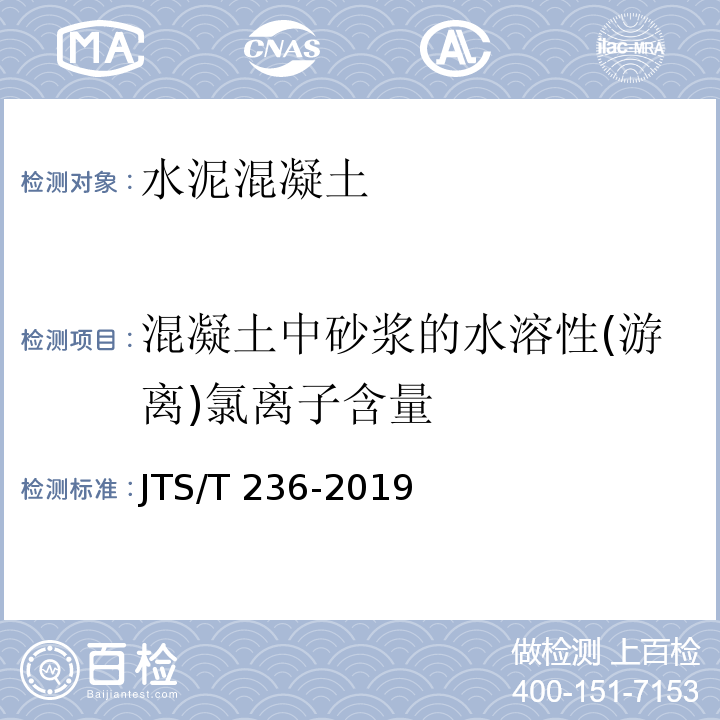 MA CNAS AL ilac-MRA

检测对象：水泥混凝土

检测项目：混凝土中砂浆的水溶性(游离)氯离子含量

检测标准：JTS/T 236-2019

百检
Baijiantest.com

做检测 上百检
400-151-7153